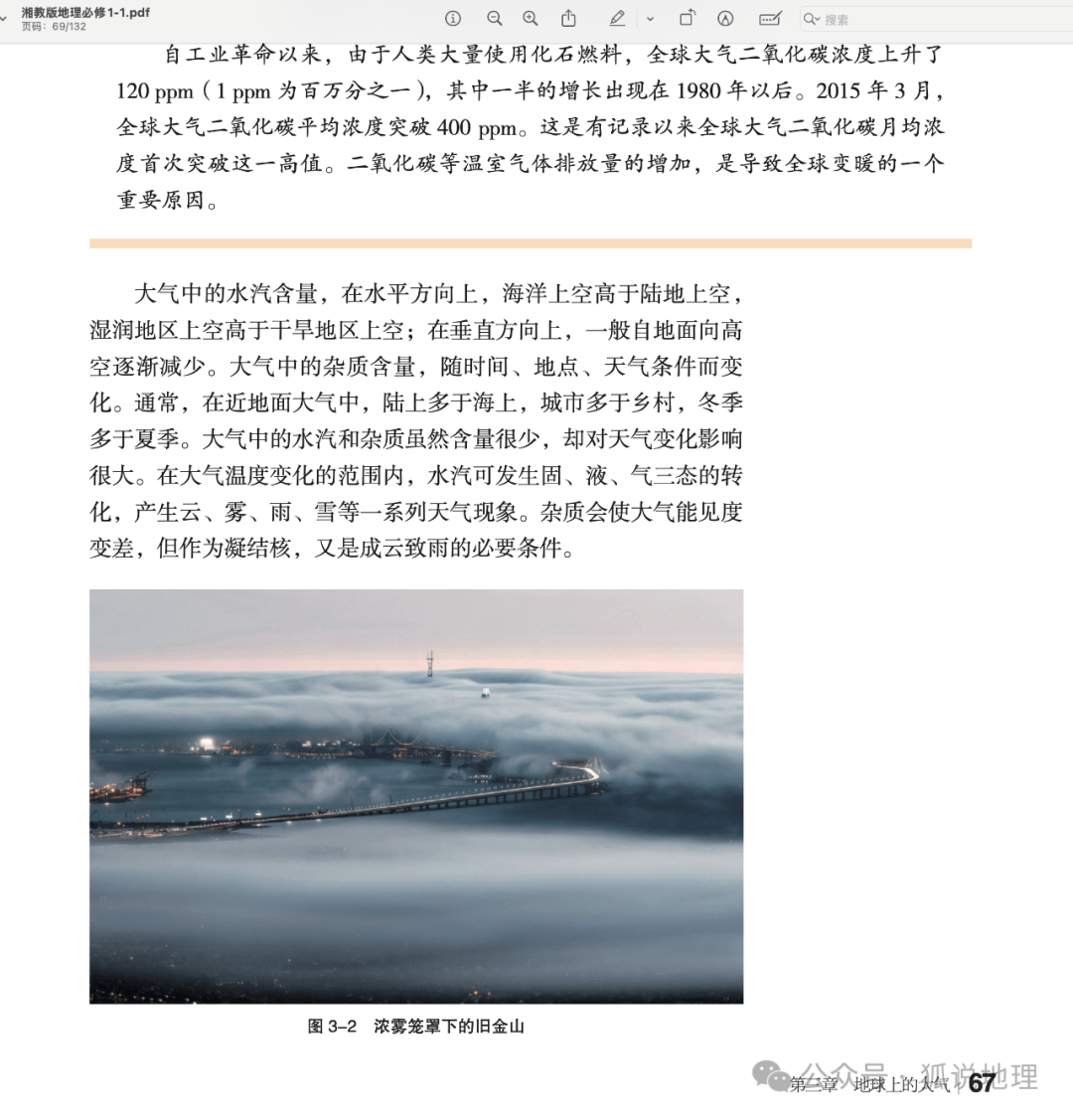 湘教版地理必修 1-1.pdf
页码：69/132

搜索

自工业革命以来，由于人类大量使用化石燃料，全球大气二氧化碳浓度上升了 120 ppm（1 ppm 为百万分之一），其中一半的增长出现在 1980 年以后。2015 年 3 月，全球大气二氧化碳平均浓度突破 400 ppm。这是有记录以来全球大气二氧化碳月均浓度首次突破这一高值。二氧化碳等温室气体排放量的增加，是导致全球变暖的一个重要原因。

大气中的水汽含量，在水平方向上，海洋上空高于陆地上空，湿润地区上空高于干旱地区上空；在垂直方向上，一般自地面向高空逐渐减少。大气中的杂质含量，随时间、地点、天气条件而变化。通常，在近地面大气中，陆上多于海上，城市多于乡村，冬季多于夏季。大气中的水汽和杂质虽然含量很少，却对天气变化影响很大。在大气温度变化的范围内，水汽可发生固、液、气三态的转化，产生云、雾、雨、雪等一系列天气现象。杂质会使大气能见度变差，但作为凝结核，又是成云致雨的必要条件。

图 3–2 浓雾笼罩下的旧金山

公众号 · 狐说地理

第三章 地球上的大气 67